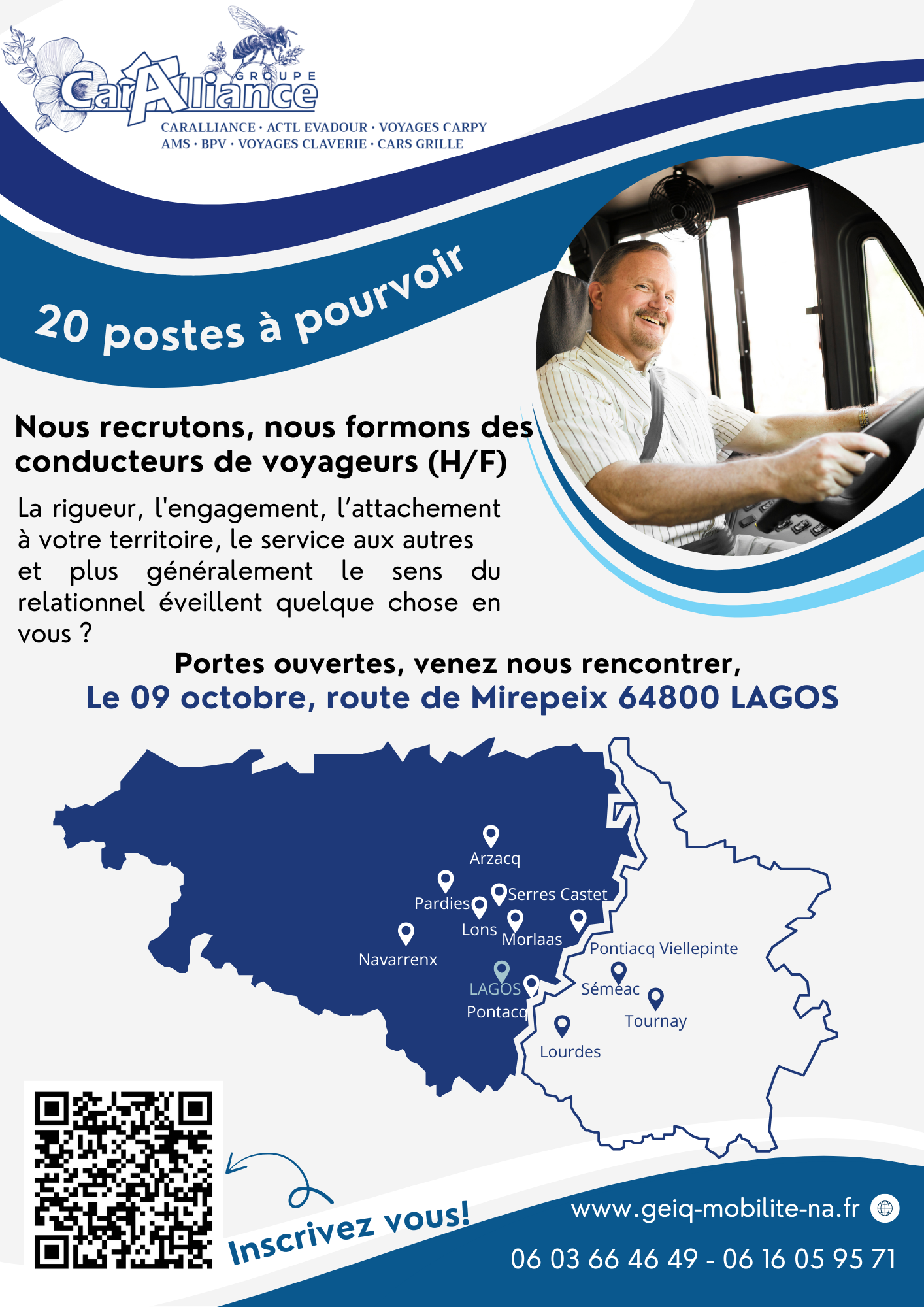 GROUPE
CarAlliance
CARALLIANCE · ACTL EVADOUR · VOYAGES CARPY
AMS · BPV · VOYAGES CLAVERIE · CARS GRILLE

20 postes à pourvoir

Nous recrutons, nous formons des conducteurs de voyageurs (H/F)

La rigueur, l'engagement, l'attachement à votre territoire, le service aux autres et plus généralement le sens du relationnel éveillent quelque chose en vous ?

Portes ouvertes, venez nous rencontrer,
Le 09 octobre, route de Mirepeix 64800 LAGOS

Arzacq
Pardies
Serres Castet
Lons
Morlaas
Navarrenx
Pontiacq Viellepinte
LAGOS
Séméac
Pontacq
Tournay
Lourdes

Inscrivez vous!

www.geiq-mobilite-na.fr

06 03 66 46 49 - 06 16 05 95 71